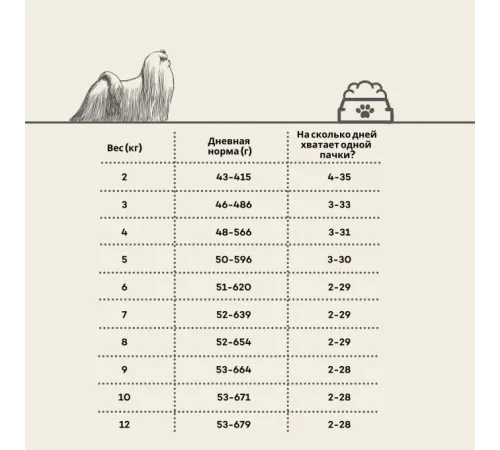 | Вес (кг) | Дневная норма (г) | На сколько дней хватает одной пачки? |
|---|---|---|
| 2 | 43-415 | 4-35 |
| 3 | 46-486 | 3-33 |
| 4 | 48-566 | 3-31 |
| 5 | 50-596 | 3-30 |
| 6 | 51-620 | 2-29 |
| 7 | 52-639 | 2-29 |
| 8 | 52-654 | 2-29 |
| 9 | 53-664 | 2-28 |
| 10 | 53-671 | 2-28 |
| 12 | 53-679 | 2-28 |